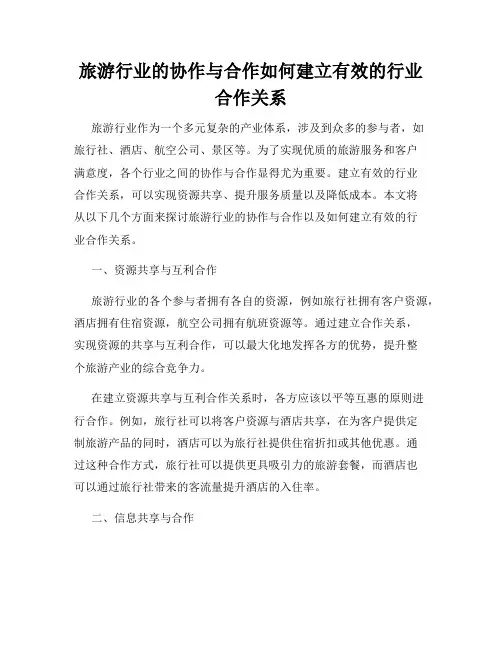 旅游行业的协作与合作如何建立有效的行业合作关系

旅游行业作为一个多元复杂的产业体系，涉及到众多的参与者，如旅行社、酒店、航空公司、景区等。为了实现优质的旅游服务和客户满意度，各个行业之间的协作与合作显得尤为重要。建立有效的行业合作关系，可以实现资源共享、提升服务质量以及降低成本。本文将从以下几个方面来探讨旅游行业的协作与合作以及如何建立有效的行业合作关系。

一、资源共享与互利合作

旅游行业的各个参与者拥有各自的资源，例如旅行社拥有客户资源，酒店拥有住宿资源，航空公司拥有航班资源等。通过建立合作关系，实现资源的共享与互利合作，可以最大化地发挥各方的优势，提升整个旅游产业的综合竞争力。

在建立资源共享与互利合作关系时，各方应该以平等互惠的原则进行合作。例如，旅行社可以将客户资源与酒店共享，在为客户提供定制旅游产品的同时，酒店可以为旅行社提供住宿折扣或其他优惠。通过这种合作方式，旅行社可以提供更具吸引力的旅游套餐，而酒店也可以通过旅行社带来的客流量提升酒店的入住率。

二、信息共享与合作